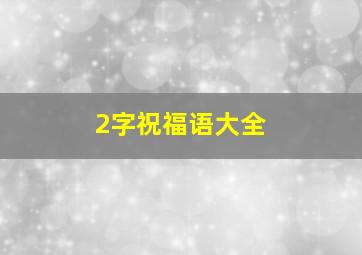 2字祝福语大全